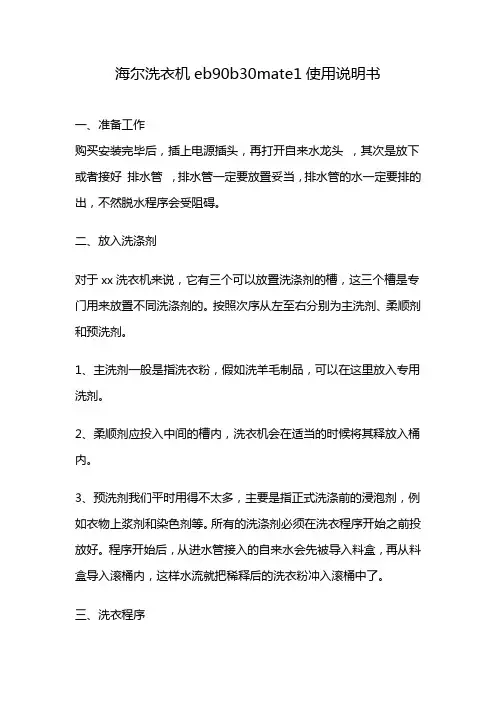 海尔洗衣机 eb90b30mate1 使用说明书

一、准备工作
购买安装完毕后，插上电源插头，再打开自来水龙头 ，其次是放下或者接好 排水管 ，排水管一定要放置妥当，排水管的水一定要排的出，不然脱水程序会受阻碍。

二、放入洗涤剂

对于 xx 洗衣机来说，它有三个可以放置洗涤剂的槽，这三个槽是专门用来放置不同洗涤剂的。按照次序从左至右分别为主洗剂、柔顺剂和预洗剂。

1、主洗剂一般是指洗衣粉，假如洗羊毛制品，可以在这里放入专用洗剂。

2、柔顺剂应投入中间的槽内，洗衣机会在适当的时候将其释放入桶内。

3、预洗剂我们平时用得不太多，主要是指正式洗涤前的浸泡剂，例如衣物上浆剂和染色剂等。所有的洗涤剂必须在洗衣程序开始之前投放好。程序开始后，从进水管接入的自来水会先被导入料盒，再从料盒导入滚桶内，这样水流就把稀释后的洗衣粉冲入滚桶中了。

三、洗衣程序